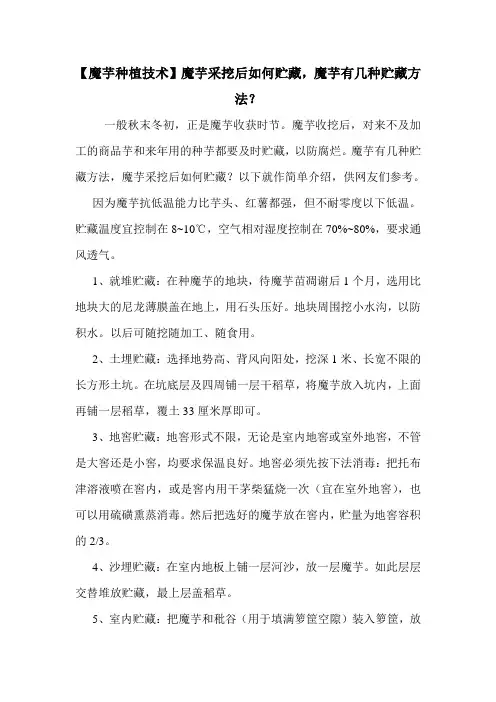 【魔芋种植技术】魔芋采挖后如何贮藏，魔芋有几种贮藏方法？

一般秋末冬初，正是魔芋收获时节。魔芋收挖后，对来不及加工的商品芋和来年用的种芋都要及时贮藏，以防腐烂。魔芋有几种贮藏方法，魔芋采挖后如何贮藏？以下就作简单介绍，供网友们参考。

因为魔芋抗低温能力比芋头、红薯都强，但不耐零度以下低温。贮藏温度宜控制在8~10℃，空气相对湿度控制在70%~80%，要求通风透气。

1、就堆贮藏：在种魔芋的地块，待魔芋苗凋谢后1个月，选用比地块大的尼龙薄膜盖在地上，用石头压好。地块周围挖小水沟，以防积水。以后可随挖随加工、随食用。

2、土埋贮藏：选择地势高、背风向阳处，挖深1米、长宽不限的长方形土坑。在坑底层及四周铺一层干稻草，将魔芋放入坑内，上面再铺一层稻草，覆土33厘米厚即可。

3、地窖贮藏：地窖形式不限，无论是室内地窖或室外地窖，不管是大窖还是小窖，均要求保温良好。地窖必须先按下法消毒：把托布津溶液喷在窖内，或是窖内用干茅柴猛烧一次（宜在室外地窖），也可以用硫磺熏蒸消毒。然后把选好的魔芋放在窖内，贮量为地窖容积的2/3。

4、沙埋贮藏：在室内地板上铺一层河沙，放一层魔芋。如此层层交替堆放贮藏，最上层盖稻草。

5、室内贮藏：把魔芋和秕谷（用于填满箩筐空隙）装入箩筐，放